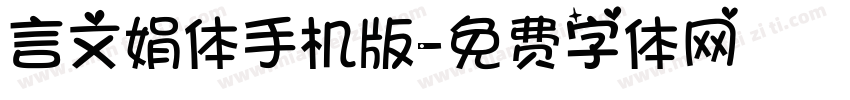 言文娟体手机版-免费字体网